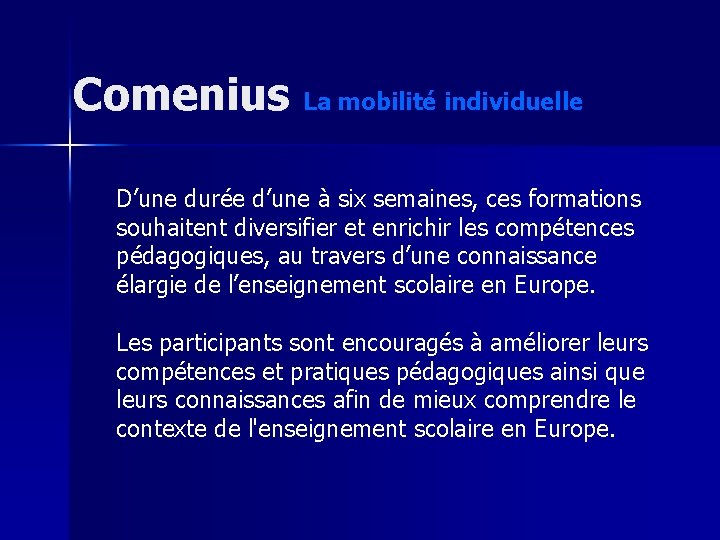 Comenius La mobilité individuelle

D’une durée d’une à six semaines, ces formations souhaitent diversifier et enrichir les compétences pédagogiques, au travers d’une connaissance élargie de l’enseignement scolaire en Europe.

Les participants sont encouragés à améliorer leurs compétences et pratiques pédagogiques ainsi que leurs connaissances afin de mieux comprendre le contexte de l'enseignement scolaire en Europe.